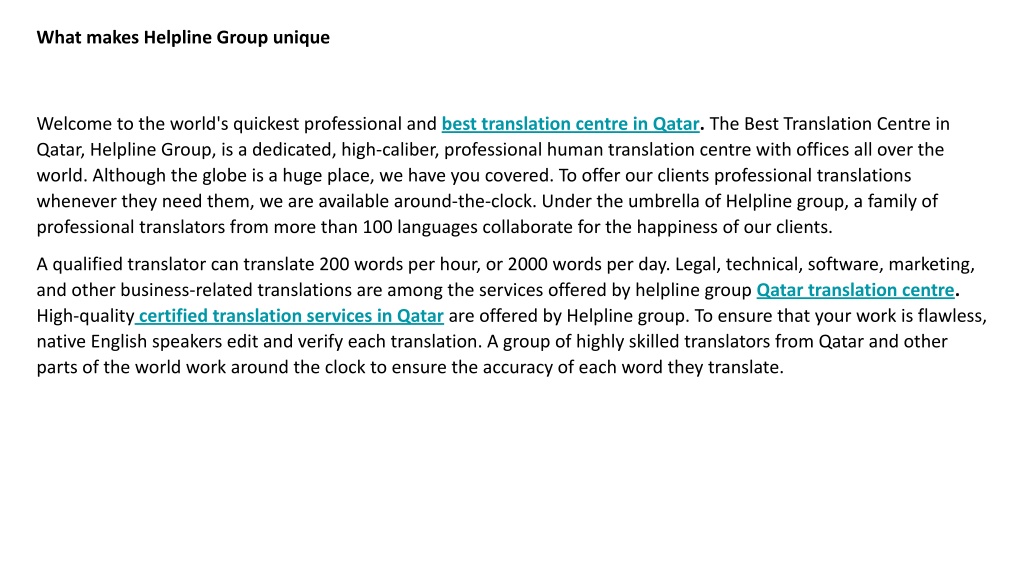 What makes Helpline Group unique

Welcome to the world's quickest professional and best translation centre in Qatar. The Best Translation Centre in Qatar, Helpline Group, is a dedicated, high-caliber, professional human translation centre with offices all over the world. Although the globe is a huge place, we have you covered. To offer our clients professional translations whenever they need them, we are available around-the-clock. Under the umbrella of Helpline group, a family of professional translators from more than 100 languages collaborate for the happiness of our clients.

A qualified translator can translate 200 words per hour, or 2000 words per day. Legal, technical, software, marketing, and other business-related translations are among the services offered by helpline group Qatar translation centre. High-quality certified translation services in Qatar are offered by Helpline group. To ensure that your work is flawless, native English speakers edit and verify each translation. A group of highly skilled translators from Qatar and other parts of the world work around the clock to ensure the accuracy of each word they translate.